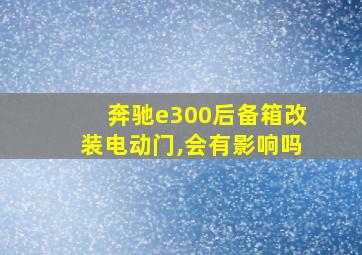 奔驰e300后备箱改装电动门,会有影响吗